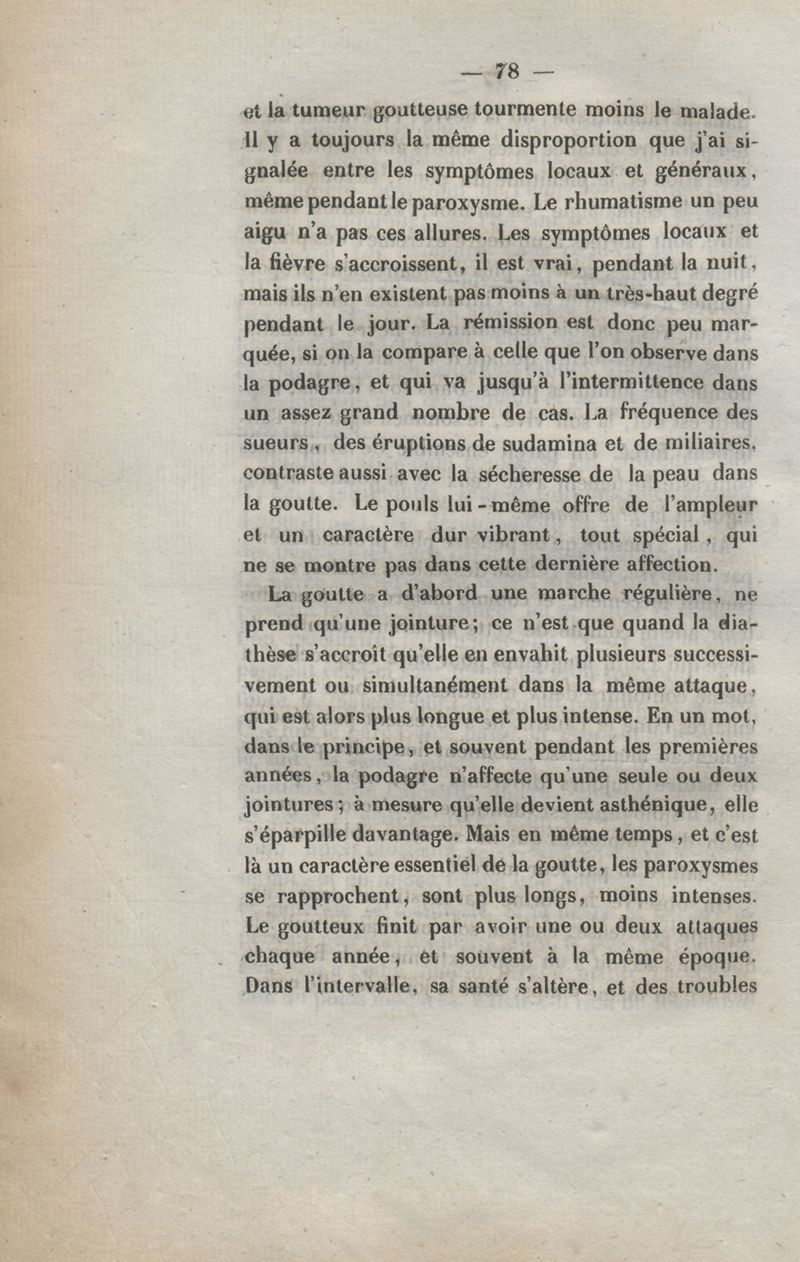 — 78 —

et la tumeur goutteuse tourmente moins le malade. Il y a toujours la même disproportion que j'ai signalée entre les symptômes locaux et généraux, même pendant le paroxysme. Le rhumatisme un peu aigu n'a pas ces allures. Les symptômes locaux et la fièvre s'accroissent, il est vrai, pendant la nuit, mais ils n'en existent pas moins à un très-haut degré pendant le jour. La rémission est donc peu marquée, si on la compare à celle que l'on observe dans la podagre, et qui va jusqu'à l'intermittence dans un assez grand nombre de cas. La fréquence des sueurs, des éruptions de sudamina et de miliaires, contraste aussi avec la sécheresse de la peau dans la goutte. Le pouls lui-même offre de l'ampleur et un caractère dur vibrant, tout spécial, qui ne se montre pas dans cette dernière affection.

La goutte a d'abord une marche régulière, ne prend qu'une jointure; ce n'est que quand la diathèse s'accroît qu'elle en envahit plusieurs successivement ou simultanément dans la même attaque, qui est alors plus longue et plus intense. En un mot, dans le principe, et souvent pendant les premières années, la podagre n'affecte qu'une seule ou deux jointures; à mesure qu'elle devient asthénique, elle s'éparpille davantage. Mais en même temps, et c'est là un caractère essentiel de la goutte, les paroxysmes se rapprochent, sont plus longs, moins intenses. Le goutteux finit par avoir une ou deux attaques chaque année, et souvent à la même époque. Dans l'intervalle, sa santé s'altère, et des troubles